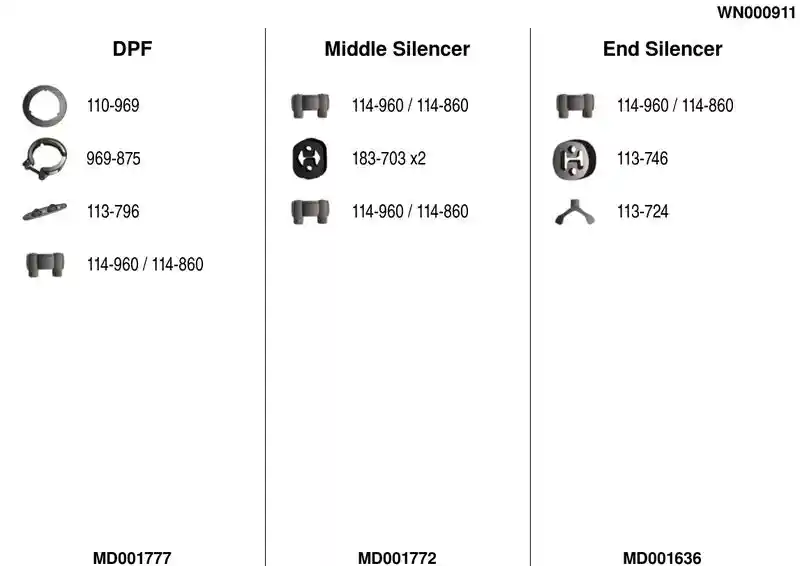 WN000911

DPF

110-969

969-875

113-796

114-960 / 114-860

MD001777

Middle Silencer

114-960 / 114-860

183-703 x2

114-960 / 114-860

MD001772

End Silencer

114-960 / 114-860

113-746

113-724

MD001636